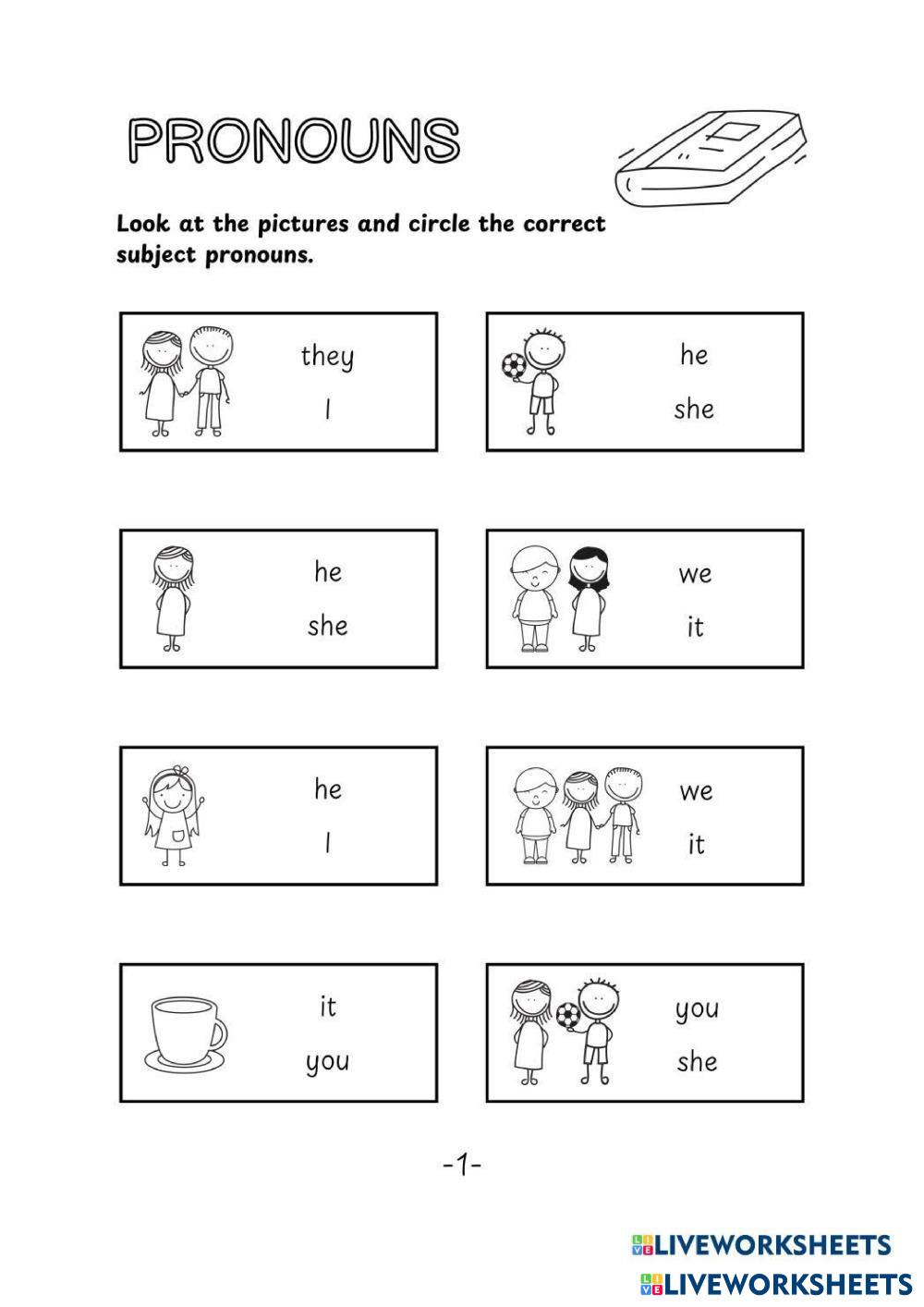 PRONOUNS

Look at the pictures and circle the correct subject pronouns.

they
I

he
she

he
she

we
it

he
I

we
it

it
you

you
she

-1-

LIVEWORKSHEETS
LIVEWORKSHEETS